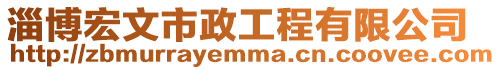 淄博宏文市政工程有限公司
http://zbmurrayemma.cn.coovee.com